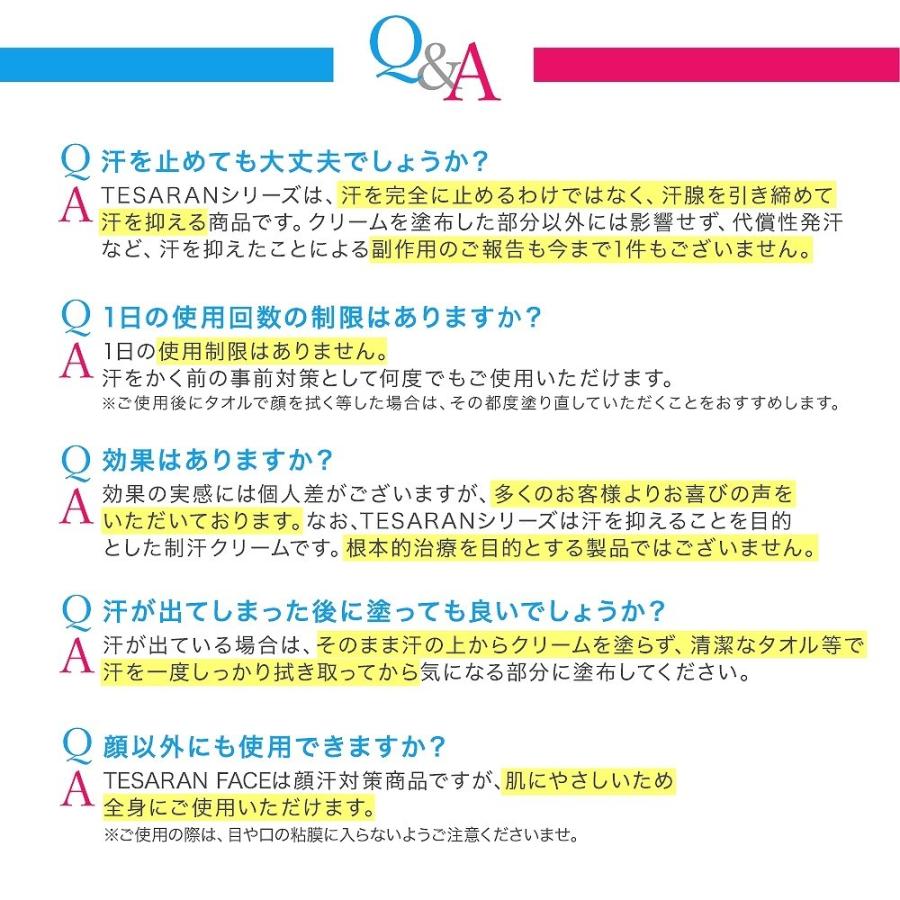 Q&A

Q 汗を止めても大丈夫でしょうか？

A TESARANシリーズは、汗を完全に止めるわけではなく、汗腺を引き締めて汗を抑える商品です。クリームを塗布した部分以外には影響せず、代償性発汗など、汗を抑えたことによる副作用のご報告も今まで1件もございません。

Q 1日の使用回数の制限はありますか？

A 1日の使用制限はありません。
汗をかく前の事前対策として何度でもご使用いただけます。
※ご使用後にタオルで顔を拭く等した場合は、その都度塗り直していただくことをおすすめします。

Q 効果はありますか？

A 効果の実感には個人差がございますが、多くのお客様よりお喜びの声をいただいております。なお、TESARANシリーズは汗を抑えることを目的とした制汗クリームです。根本的治療を目的とする製品ではございません。

Q 汗が出てしまった後に塗っても良いでしょうか？

A 汗が出ている場合は、そのまま汗の上からクリームを塗らず、清潔なタオル等で汗を一度しっかり拭き取ってから気になる部分に塗布してください。

Q 顔以外にも使用できますか？

A TESARAN FACEは顔汗対策商品ですが、肌にやさしいため全身にご使用いただけます。
※ご使用の際は、目や口の粘膜に入らないようご注意くださいませ。